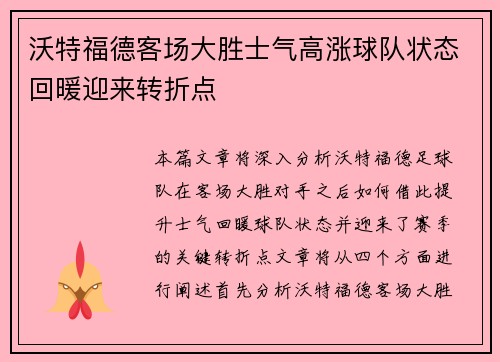 沃特福德客场大胜士气高涨球队状态回暖迎来转折点

本篇文章将深入分析沃特福德足球队在客场大胜对手之后如何借此提升士气回暖球队状态并迎来了赛季的关键转折点文章将从四个方面进行阐述首先分析沃特福德客场大胜